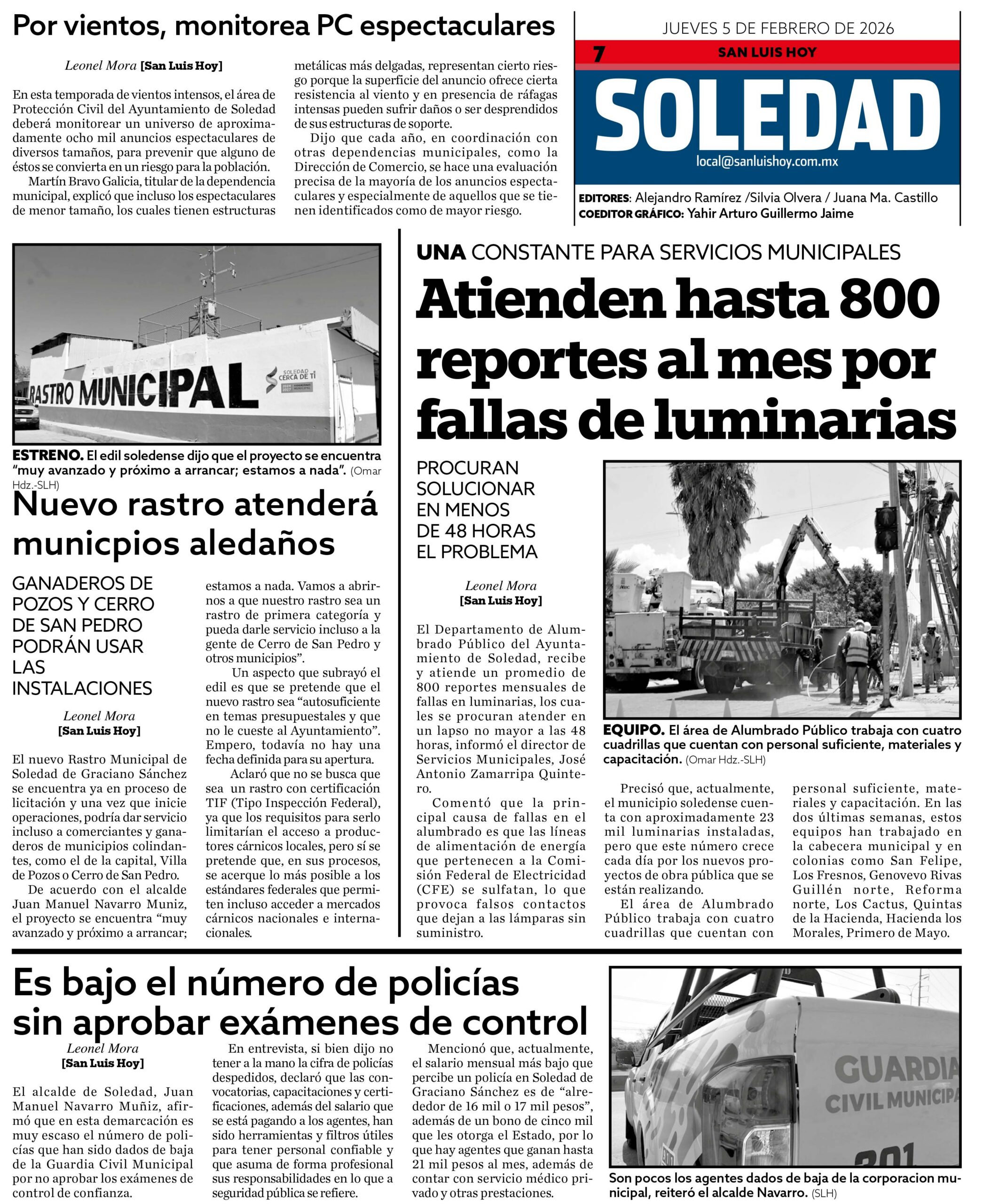 Por vientos, monitorea PC espectaculares

Leonel Mora [San Luis Hoy]

En esta temporada de vientos intensos, el área de Protección Civil del Ayuntamiento de Soledad deberá monitorear un universo de aproximadamente ocho mil anuncios espectaculares de diversos tamaños, para prevenir que alguno de éstos se convierta en un riesgo para la población.

Martín Bravo Galicia, titular de la dependencia municipal, explicó que incluso los espectaculares de menor tamaño, los cuales tienen estructuras metálicas más delgadas, representan cierto riesgo porque la superficie del anuncio ofrece cierta resistencia al viento y en presencia de ráfagas intensas pueden sufrir daños o ser desprendidos de sus estructuras de soporte.

Dijo que cada año, en coordinación con otras dependencias municipales, como la Dirección de Comercio, se hace una evaluación precisa de la mayoría de los anuncios espectaculares y especialmente de aquellos que se tienen identificados como de mayor riesgo.

JUEVES 5 DE FEBRERO DE 2026
7 SAN LUIS HOY
SOLEDAD
local@sanluishoy.com.mx
EDITORES: Alejandro Ramírez /Silvia Olvera / Juana Ma. Castillo
COEDITOR GRÁFICO: Yahir Arturo Guillermo Jaime

RASTRO MUNICIPAL SOLEDAD CERCA DE TI

ESTRENO. El edil soledense dijo que el proyecto se encuentra "muy avanzado y próximo a arrancar; estamos a nada". (Omar Hdz.-SLH)

Nuevo rastro atenderá municpios aledaños

GANADEROS DE POZOS Y CERRO DE SAN PEDRO PODRÁN USAR LAS INSTALACIONES

Leonel Mora [San Luis Hoy]

El nuevo Rastro Municipal de Soledad de Graciano Sánchez se encuentra ya en proceso de licitación y una vez que inicie operaciones, podría dar servicio incluso a comerciantes y ganaderos de municipios colindantes, como el de la capital, Villa de Pozos o Cerro de San Pedro.

De acuerdo con el alcalde Juan Manuel Navarro Muniz, el proyecto se encuentra "muy avanzado y próximo a arrancar; estamos a nada. Vamos a abrirnos a que nuestro rastro sea un rastro de primera categoría y pueda darle servicio incluso a la gente de Cerro de San Pedro y otros municipios".

Un aspecto que subrayó el edil es que se pretende que el nuevo rastro sea "autosuficiente en temas presupuestales y que no le cueste al Ayuntamiento". Empero, todavía no hay una fecha definida para su apertura.

Aclaró que no se busca que sea un rastro con certificación TIF (Tipo Inspección Federal), ya que los requisitos para serlo limitarían el acceso a productores cárnicos locales, pero sí se pretende que, en sus procesos, se acerque lo más posible a los estándares federales que permiten incluso acceder a mercados cárnicos nacionales e internacionales.

UNA CONSTANTE PARA SERVICIOS MUNICIPALES
Atienden hasta 800 reportes al mes por fallas de luminarias

PROCURAN SOLUCIONAR EN MENOS DE 48 HORAS EL PROBLEMA

Leonel Mora [San Luis Hoy]

El Departamento de Alumbrado Público del Ayuntamiento de Soledad, recibe y atiende un promedio de 800 reportes mensuales de fallas en luminarias, los cuales se procuran atender en un lapso no mayor a las 48 horas, informó el director de Servicios Municipales, José Antonio Zamarripa Quintero.

Comentó que la principal causa de fallas en el alumbrado es que las líneas de alimentación de energía que pertenecen a la Comisión Federal de Electricidad (CFE) se sulfatan, lo que provoca falsos contactos que dejan a las lámparas sin suministro.

EQUIPO. El área de Alumbrado Público trabaja con cuatro cuadrillas que cuentan con personal suficiente, materiales y capacitación. (Omar Hdz.-SLH)

Precisó que, actualmente, el municipio soledense cuenta con aproximadamente 23 mil luminarias instaladas, pero que este número crece cada día por los nuevos proyectos de obra pública que se están realizando.

El área de Alumbrado Público trabaja con cuatro cuadrillas que cuentan con personal suficiente, materiales y capacitación. En las dos últimas semanas, estos equipos han trabajado en la cabecera municipal y en colonias como San Felipe, Los Fresnos, Genovevo Rivas Guillén norte, Reforma norte, Los Cactus, Quintas de la Hacienda, Hacienda los Morales, Primero de Mayo.

Es bajo el número de policías sin aprobar exámenes de control

Leonel Mora [San Luis Hoy]

El alcalde de Soledad, Juan Manuel Navarro Muñiz, afirmó que en esta demarcación es muy escaso el número de policías que han sido dados de baja de la Guardia Civil Municipal por no aprobar los exámenes de control de confianza.

En entrevista, si bien dijo no tener a la mano la cifra de policías despedidos, declaró que las convocatorias, capacitaciones y certificaciones, además del salario que se está pagando a los agentes, han sido herramientas y filtros útiles para tener personal confiable y que asuma de forma profesional sus responsabilidades en lo que a seguridad pública se refiere.

Mencionó que, actualmente, el salario mensual más bajo que percibe un policía en Soledad de Graciano Sánchez es de "alrededor de 16 mil o 17 mil pesos", además de un bono de cinco mil que les otorga el Estado, por lo que hay agentes que ganan hasta 21 mil pesos al mes, además de contar con servicio médico privado y otras prestaciones.

GUARDIA CIVIL MUNICIPA 201

Son pocos los agentes dados de baja de la corporacion municipal, reiteró el alcalde Navarro. (SLH)